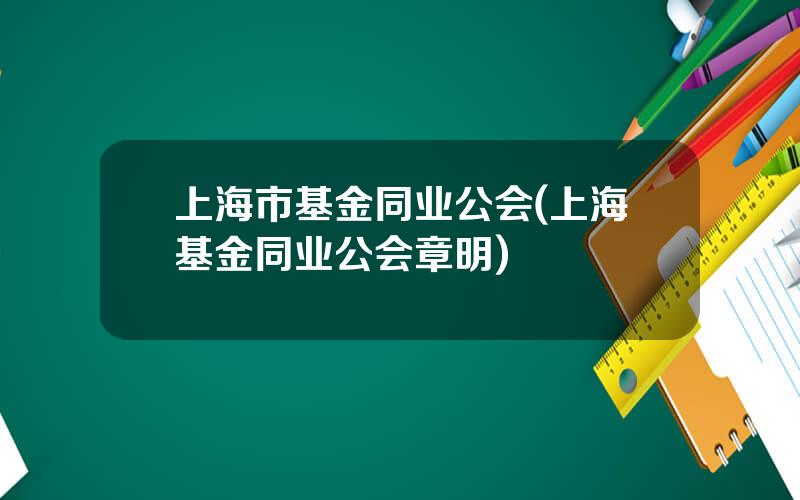 上海市基金同业公会(上海基金同业公会章明)